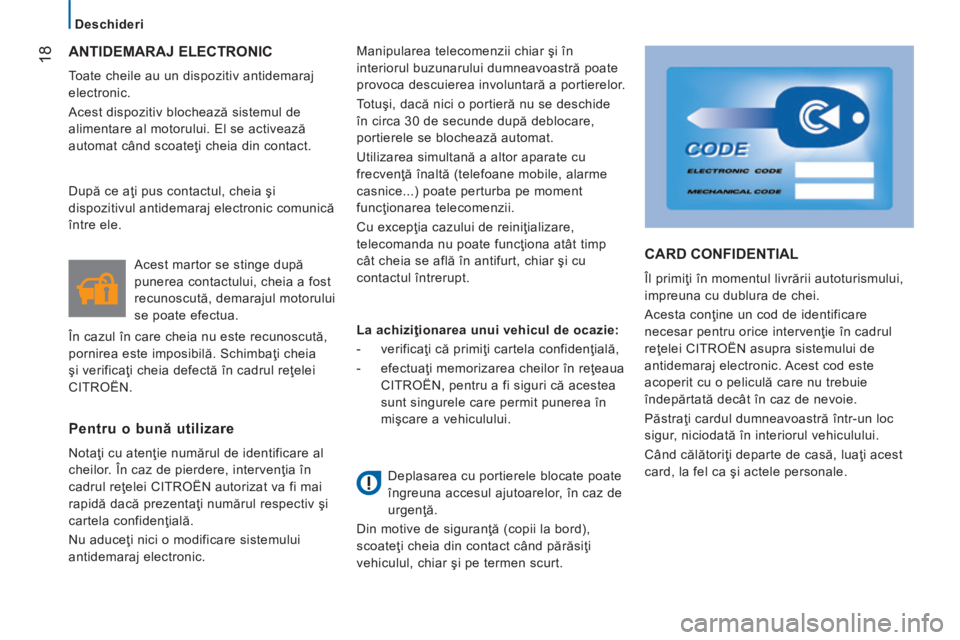 Deschideri

18

ANTIDEMARAJ ELECTRONIC

Toate cheile au un dispozitiv antidemaraj electronic.

Acest dispozitiv blochează sistemul de alimentare al motorului. El se activează automat când scoateţi cheia din contact.

După ce aţi pus contactul, cheia şi dispozitivul antidemaraj electronic comunică între ele.

Acest martor se stinge după punerea contactului, cheia a fost recunoscută, demarajul motorului se poate efectua.

În cazul în care cheia nu este recunoscută, pornirea este imposibilă. Schimbaţi cheia şi verificaţi cheia defectă în cadrul reţelei CITROËN.

Pentru o bună utilizare

Notaţi cu atenţie numărul de identificare al cheilor. În caz de pierdere, intervenţia în cadrul reţelei CITROËN autorizat va fi mai rapidă dacă prezentaţi numărul respectiv şi cartela confidenţială.

Nu aduceţi nici o modificare sistemului antidemaraj electronic.

Manipularea telecomenzii chiar şi în interiorul buzunarului dumneavoastră poate provoca descuierea involuntară a portierelor.

Totuşi, dacă nici o portieră nu se deschide în circa 30 de secunde după deblocare, portierele se blochează automat.

Utilizarea simultană a altor aparate cu frecvenţă înaltă (telefoane mobile, alarme casnice...) poate perturba pe moment funcţionarea telecomenzii.

Cu excepţia cazului de reiniţializare, telecomanda nu poate funcţiona atât timp cât cheia se află în antifurt, chiar şi cu contactul întrerupt.

La achiziţionarea unui vehicul de ocazie:

- verificaţi că primiţi cartela confidenţială,

- efectuaţi memorizarea cheilor în reţeaua CITROËN, pentru a fi siguri că acestea sunt singurele care permit punerea în mişcare a vehiculului.

Deplasarea cu portierele blocate poate îngreuna accesul ajutoarelor, în caz de urgenţă.

Din motive de siguranţă (copii la bord), scoateţi cheia din contact când părăsiţi vehiculul, chiar şi pe termen scurt.

CODE
ELECTRONIC CODE
MECHANICAL CODE

CARD CONFIDENTIAL

Îl primiţi în momentul livrării autoturismului, impreuna cu dublura de chei.

Acesta conţine un cod de identificare necesar pentru orice intervenţie în cadrul reţelei CITROËN asupra sistemului de antidemaraj electronic. Acest cod este acoperit cu o peliculă care nu trebuie îndepărtată decât în caz de nevoie.

Păstraţi cardul dumneavoastră într-un loc sigur, niciodată în interiorul vehiculului.

Când călătoriţi departe de casă, luaţi acest card, la fel ca şi actele personale.

carmanualsonline.info